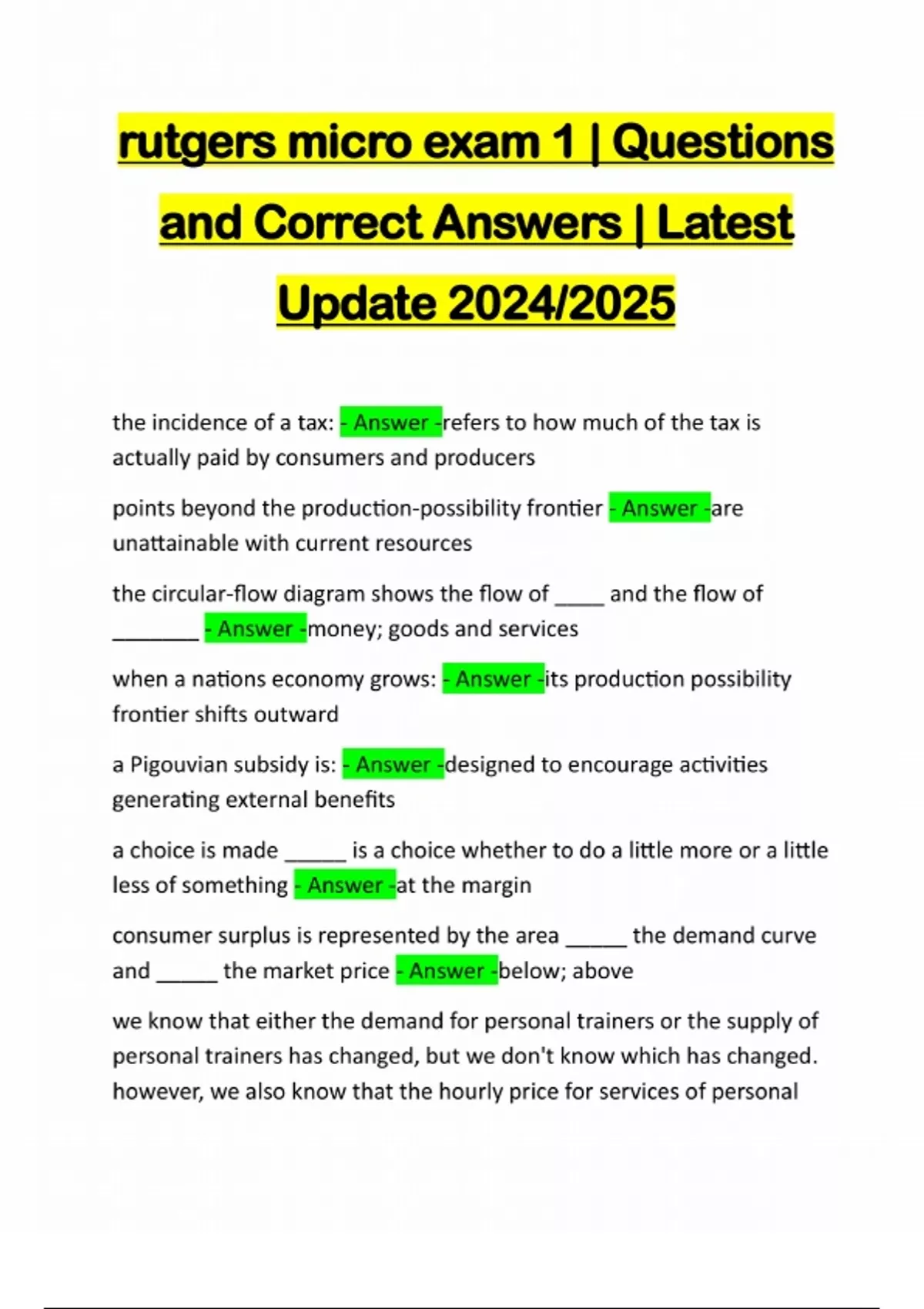 rutgers micro exam 1 | Questions and Correct Answers | Latest Update 2024/2025

the incidence of a tax: - Answer -refers to how much of the tax is actually paid by consumers and producers

points beyond the production-possibility frontier - Answer -are unattainable with current resources

the circular-flow diagram shows the flow of ____ and the flow of ________ - Answer -money; goods and services

when a nations economy grows: - Answer -its production possibility frontier shifts outward

a Pigouvian subsidy is: - Answer -designed to encourage activities generating external benefits

a choice is made ______ is a choice whether to do a little more or a little less of something - Answer -at the margin

consumer surplus is represented by the area ______ the demand curve and ______ the market price - Answer -below; above

we know that either the demand for personal trainers or the supply of personal trainers has changed, but we don't know which has changed. however, we also know that the hourly price for services of personal